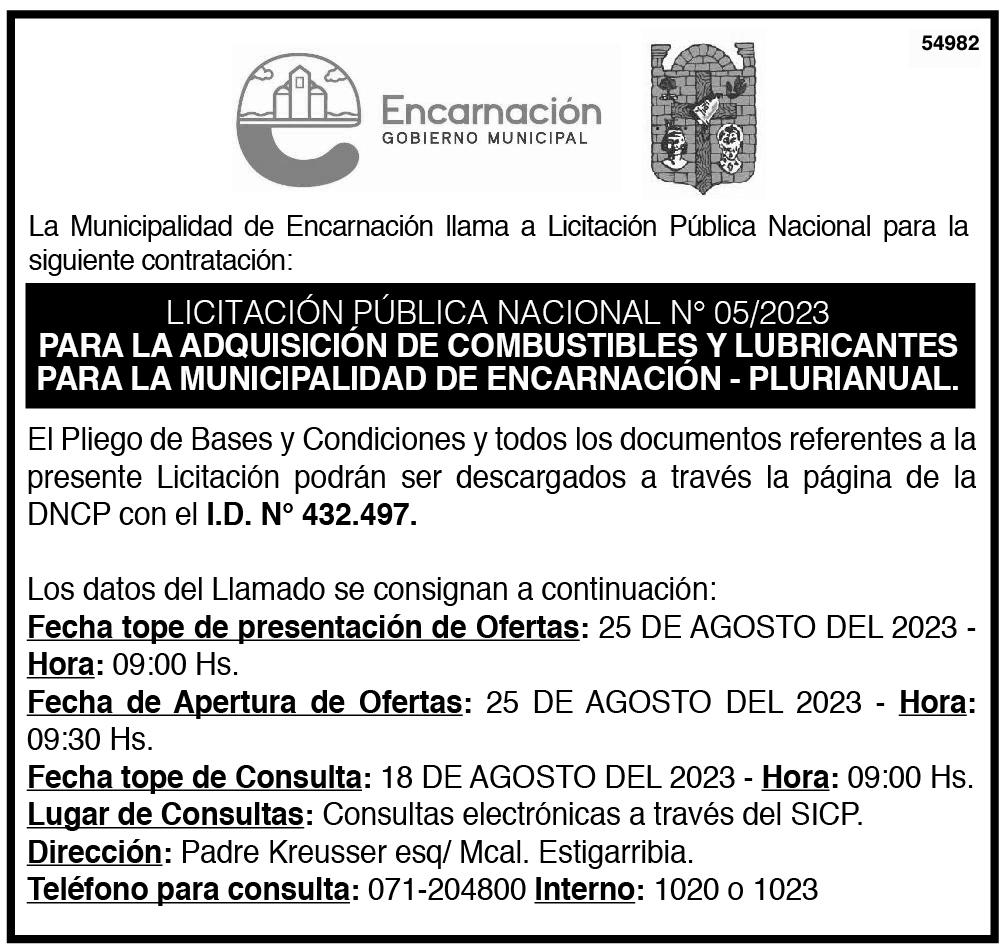 54982

Encarnación
GOBIERNO MUNICIPAL

La Municipalidad de Encarnación llama a Licitación Pública Nacional para la siguiente contratación:

LICITACIÓN PÚBLICA NACIONAL N° 05/2023
PARA LA ADQUISICIÓN DE COMBUSTIBLES Y LUBRICANTES PARA LA MUNICIPALIDAD DE ENCARNACIÓN - PLURIANUAL.

El Pliego de Bases y Condiciones y todos los documentos referentes a la presente Licitación podrán ser descargados a través la página de la DNCP con el I.D. N° 432.497.

Los datos del Llamado se consignan a continuación:
Fecha tope de presentación de Ofertas: 25 DE AGOSTO DEL 2023 - Hora: 09:00 Hs.
Fecha de Apertura de Ofertas: 25 DE AGOSTO DEL 2023 - Hora: 09:30 Hs.
Fecha tope de Consulta: 18 DE AGOSTO DEL 2023 - Hora: 09:00 Hs.
Lugar de Consultas: Consultas electrónicas a través del SICP.
Dirección: Padre Kreusser esq/ Mcal. Estigarribia.
Teléfono para consulta: 071-204800 Interno: 1020 o 1023